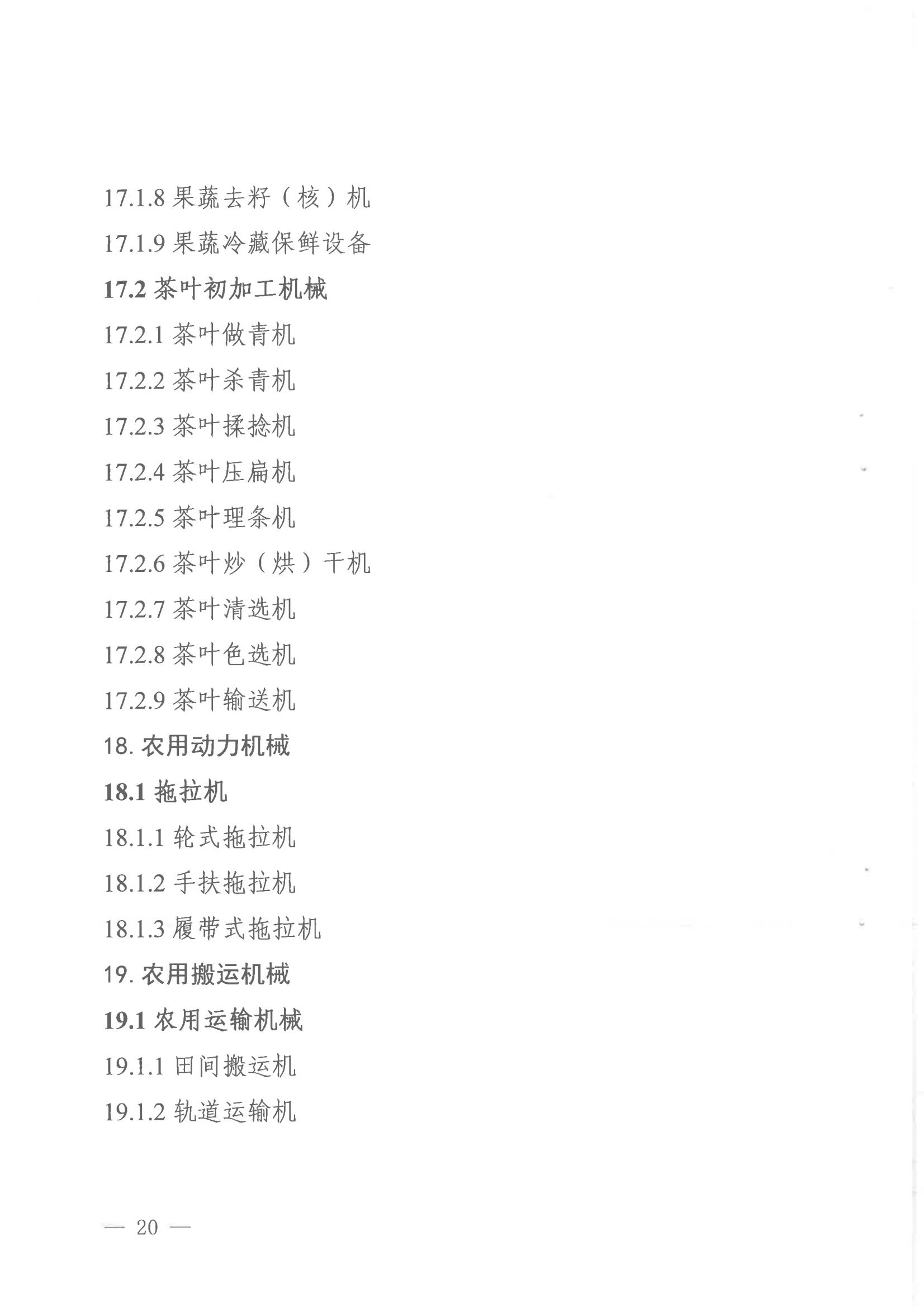 17.1.8 果蔬去籽（核）机

17.1.9 果蔬冷藏保鲜设备

17.2 茶叶初加工机械

17.2.1 茶叶做青机

17.2.2 茶叶杀青机

17.2.3 茶叶揉捻机

17.2.4 茶叶压扁机

17.2.5 茶叶理条机

17.2.6 茶叶炒（烘）干机

17.2.7 茶叶清选机

17.2.8 茶叶色选机

17.2.9 茶叶输送机

18. 农用动力机械

18.1 拖拉机

18.1.1 轮式拖拉机

18.1.2 手扶拖拉机

18.1.3 履带式拖拉机

19. 农用搬运机械

19.1 农用运输机械

19.1.1 田间搬运机

19.1.2 轨道运输机

— 20 —